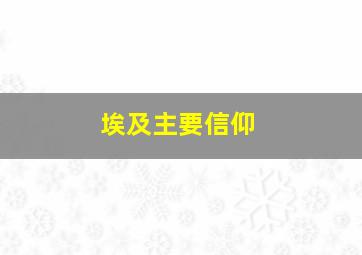 埃及主要信仰